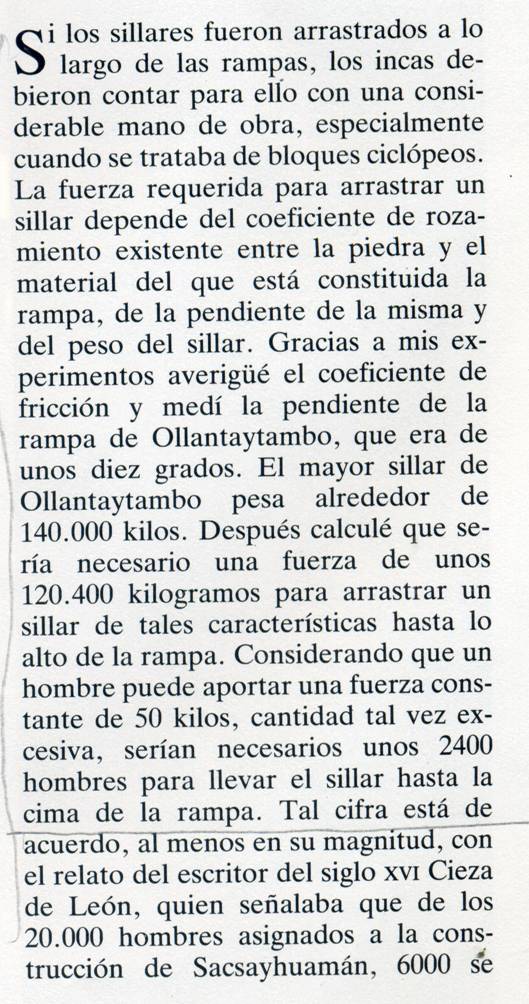 Si los sillares fueron arrastrados a lo largo de las rampas, los incas debieron contar para ello con una considerable mano de obra, especialmente cuando se trataba de bloques ciclópeos. La fuerza requerida para arrastrar un sillar depende del coeficiente de rozamiento existente entre la piedra y el material del que está constituida la rampa, de la pendiente de la misma y del peso del sillar. Gracias a mis experimentos averigüé el coeficiente de fricción y medí la pendiente de la rampa de Ollantaytambo, que era de unos diez grados. El mayor sillar de Ollantaytambo pesa alrededor de 140.000 kilos. Después calculé que sería necesario una fuerza de unos 120.400 kilogramos para arrastrar un sillar de tales características hasta lo alto de la rampa. Considerando que un hombre puede aportar una fuerza constante de 50 kilos, cantidad tal vez excesiva, serían necesarios unos 2400 hombres para llevar el sillar hasta la cima de la rampa. Tal cifra está de acuerdo, al menos en su magnitud, con el relato del escritor del siglo XVI Cieza de León, quien señalaba que de los 20.000 hombres asignados a la construcción de Sacsayhuamán, 6000 se